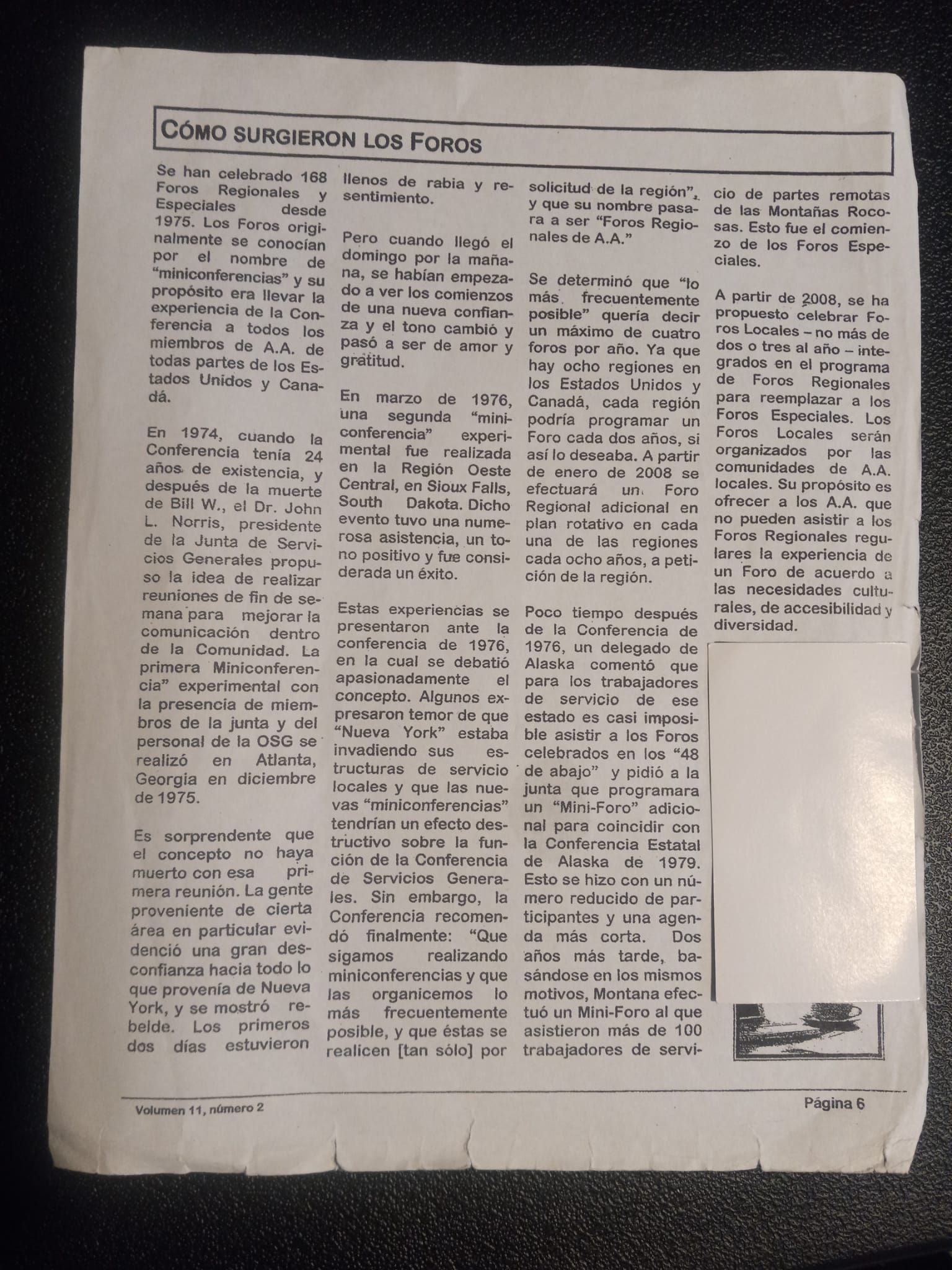 CÓMO SURGIERON LOS FOROS

Se han celebrado 168 Foros Regionales y Especiales desde 1975. Los Foros originalmente se conocían por el nombre de "miniconferencias" y su propósito era llevar la experiencia de la Conferencia a todos los miembros de A.A. de todas partes de los Estados Unidos y Canadá.

En 1974, cuando la Conferencia tenía 24 años de existencia, y después de la muerte de Bill W., el Dr. John L. Norris, presidente de la Junta de Servicios Generales propuso la idea de realizar reuniones de fin de semana para mejorar la comunicación dentro de la Comunidad. La primera Miniconferencia" experimental con la presencia de miembros de la junta y del personal de la OSG se realizó en Atlanta, Georgia en diciembre de 1975.

Es sorprendente que el concepto no haya muerto con esa primera reunión. La gente proveniente de cierta área en particular evidenció una gran desconfianza hacia todo lo que provenía de Nueva York, y se mostró rebelde. Los primeros dos días estuvieron llenos de rabia y resentimiento.

Pero cuando llegó el domingo por la mañana, se habían empezado a ver los comienzos de una nueva confianza y el tono cambió y pasó a ser de amor y gratitud.

En marzo de 1976, una segunda "miniconferencia" experimental fue realizada en la Región Oeste Central, en Sioux Falls, South Dakota. Dicho evento tuvo una numerosa asistencia, un tono positivo y fue considerada un éxito.

Estas experiencias se presentaron ante la conferencia de 1976, en la cual se debatió apasionadamente el concepto. Algunos expresaron temor de que "Nueva York" estaba invadiendo sus estructuras de servicio locales y que las nuevas "miniconferencias" tendrían un efecto destructivo sobre la función de la Conferencia de Servicios Generales. Sin embargo, la Conferencia recomendó finalmente: "Que sigamos realizando miniconferencias y que las organicemos lo más frecuentemente posible, y que éstas se realicen [tan sólo] por solicitud de la región", y que su nombre pasara a ser "Foros Regionales de A.A."

Se determinó que "lo más frecuentemente posible" quería decir un máximo de cuatro foros por año. Ya que hay ocho regiones en los Estados Unidos y Canadá, cada región podría programar un Foro cada dos años, si así lo deseaba. A partir de enero de 2008 se efectuará un Foro Regional adicional en plan rotativo en cada una de las regiones cada ocho años, a petición de la región.

Poco tiempo después de la Conferencia de 1976, un delegado de Alaska comentó que para los trabajadores de servicio de ese estado es casi imposible asistir a los Foros celebrados en los "48 de abajo" y pidió a la junta que programara un "Mini-Foro" adicional para coincidir con la Conferencia Estatal de Alaska de 1979. Esto se hizo con un número reducido de participantes y una agenda más corta. Dos años más tarde, basándose en los mismos motivos, Montana efectuó un Mini-Foro al que asistieron más de 100 trabajadores de servicio de partes remotas de las Montañas Rocosas. Esto fue el comienzo de los Foros Especiales.

A partir de 2008, se ha propuesto celebrar Foros Locales – no más de dos o tres al año – integrados en el programa de Foros Regionales para reemplazar a los Foros Especiales. Los Foros Locales serán organizados por las comunidades de A.A. locales. Su propósito es ofrecer a los A.A. que no pueden asistir a los Foros Regionales regulares la experiencia de un Foro de acuerdo a las necesidades culturales, de accesibilidad y diversidad.

Volumen 11, número 2

Página 6